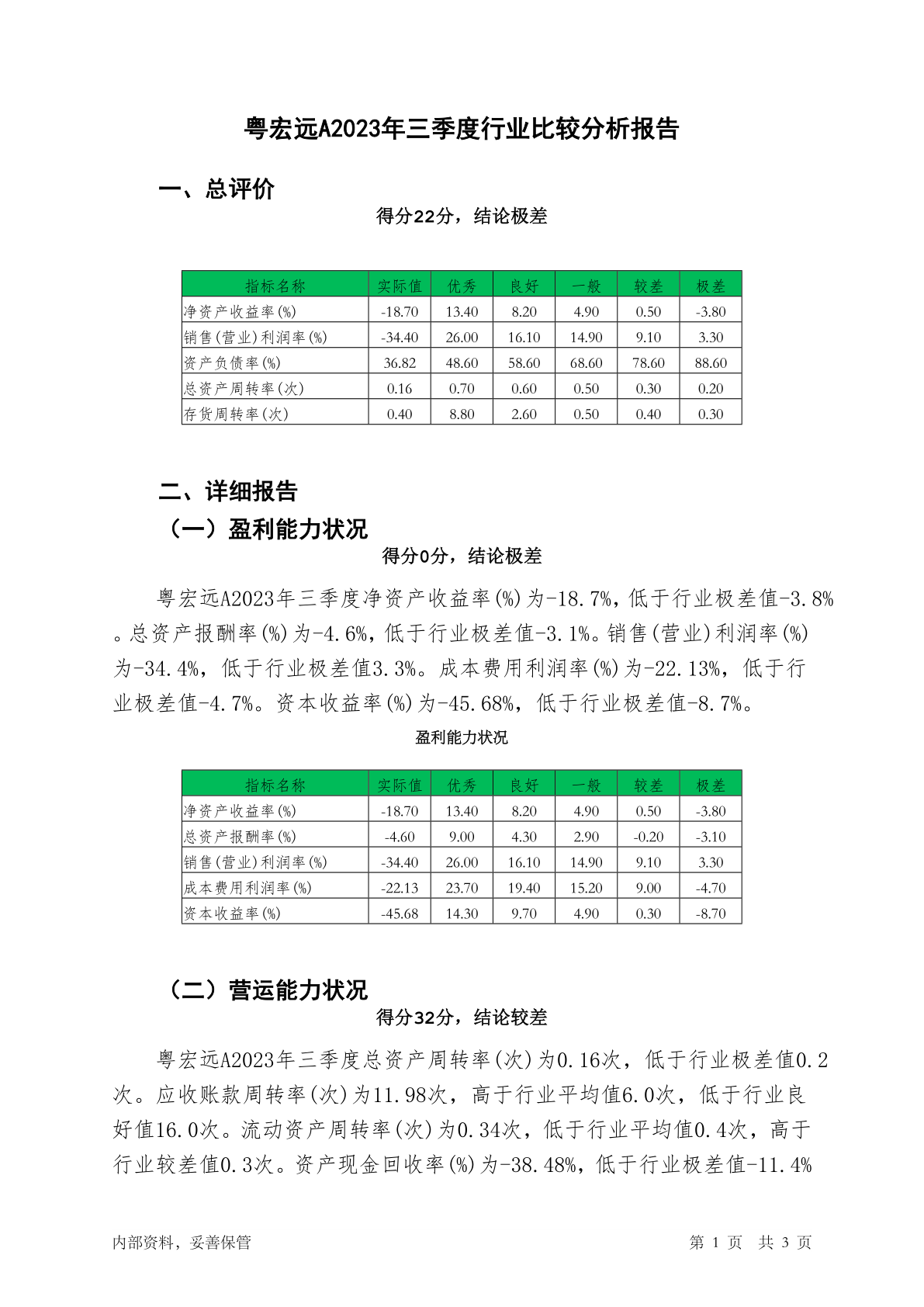 粤宏远A2023年三季度行业比较分析报告

一、总评价

得分22分，结论极差

| 指标名称 | 实际值 | 优秀 | 良好 | 一般 | 较差 | 极差 |
|---|---|---|---|---|---|---|
| 净资产收益率(%) | -18.70 | 13.40 | 8.20 | 4.90 | 0.50 | -3.80 |
| 销售(营业)利润率(%) | -34.40 | 26.00 | 16.10 | 14.90 | 9.10 | 3.30 |
| 资产负债率(%) | 36.82 | 48.60 | 58.60 | 68.60 | 78.60 | 88.60 |
| 总资产周转率(次) | 0.16 | 0.70 | 0.60 | 0.50 | 0.30 | 0.20 |
| 存货周转率(次) | 0.40 | 8.80 | 2.60 | 0.50 | 0.40 | 0.30 |

二、详细报告

（一）盈利能力状况

得分0分，结论极差

粤宏远A2023年三季度净资产收益率(%)为-18.7%，低于行业极差值-3.8%。总资产报酬率(%)为-4.6%，低于行业极差值-3.1%。销售(营业)利润率(%)为-34.4%，低于行业极差值3.3%。成本费用利润率(%)为-22.13%，低于行业极差值-4.7%。资本收益率(%)为-45.68%，低于行业极差值-8.7%。

盈利能力状况

| 指标名称 | 实际值 | 优秀 | 良好 | 一般 | 较差 | 极差 |
|---|---|---|---|---|---|---|
| 净资产收益率(%) | -18.70 | 13.40 | 8.20 | 4.90 | 0.50 | -3.80 |
| 总资产报酬率(%) | -4.60 | 9.00 | 4.30 | 2.90 | -0.20 | -3.10 |
| 销售(营业)利润率(%) | -34.40 | 26.00 | 16.10 | 14.90 | 9.10 | 3.30 |
| 成本费用利润率(%) | -22.13 | 23.70 | 19.40 | 15.20 | 9.00 | -4.70 |
| 资本收益率(%) | -45.68 | 14.30 | 9.70 | 4.90 | 0.30 | -8.70 |

（二）营运能力状况

得分32分，结论较差

粤宏远A2023年三季度总资产周转率(次)为0.16次，低于行业极差值0.2次。应收账款周转率(次)为11.98次，高于行业平均值6.0次，低于行业良好值16.0次。流动资产周转率(次)为0.34次，低于行业平均值0.4次，高于行业较差值0.3次。资产现金回收率(%)为-38.48%，低于行业极差值-11.4%

内部资料，妥善保管

第 1 页 共 3 页